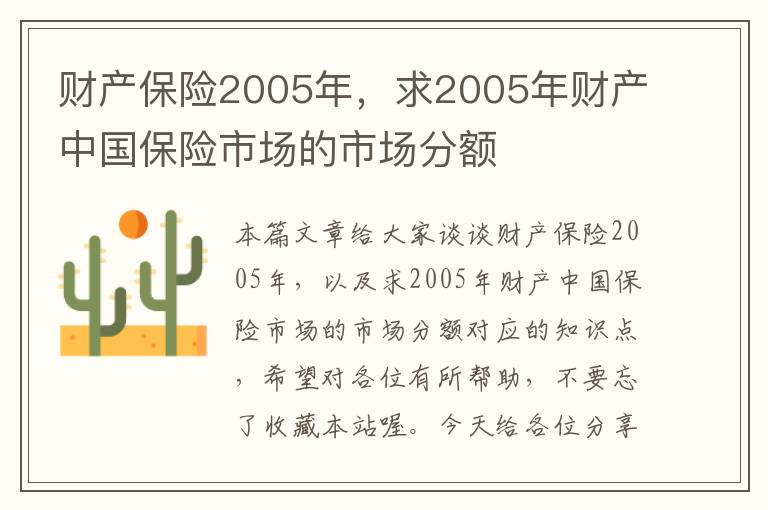 财产保险2005年，求2005年财产中国保险市场的市场分额

本篇文章给大家谈谈财产保险2005年，以及求2005年财产中国保险市场的市场分额对应的知识点，希望对各位有所帮助，不要忘了收藏本站喔。今天给各位分享